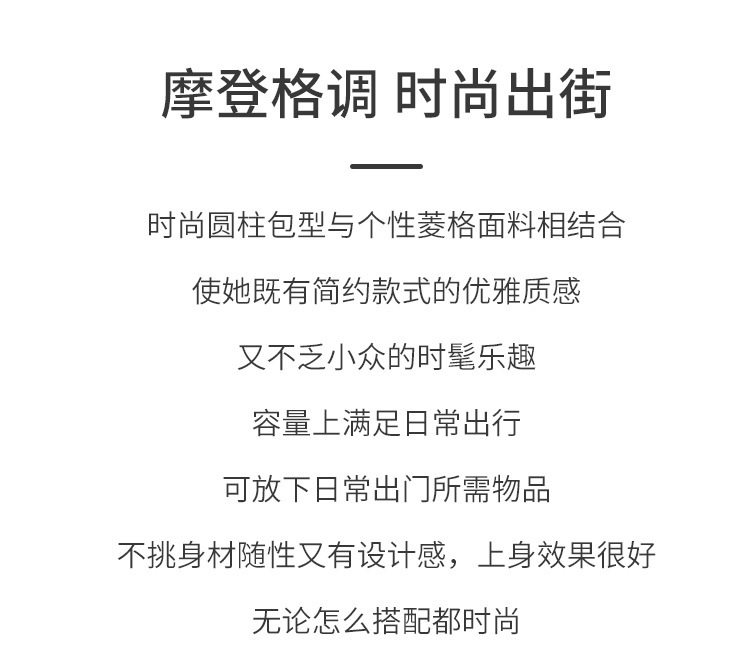 摩登格调 时尚出街

时尚圆柱包型与个性菱格面料相结合

使她既有简约款式的优雅质感

又不乏小众的时髦乐趣

容量上满足日常出行

可放下日常出门所需物品

不挑身材随性又有设计感，上身效果很好

无论怎么搭配都时尚